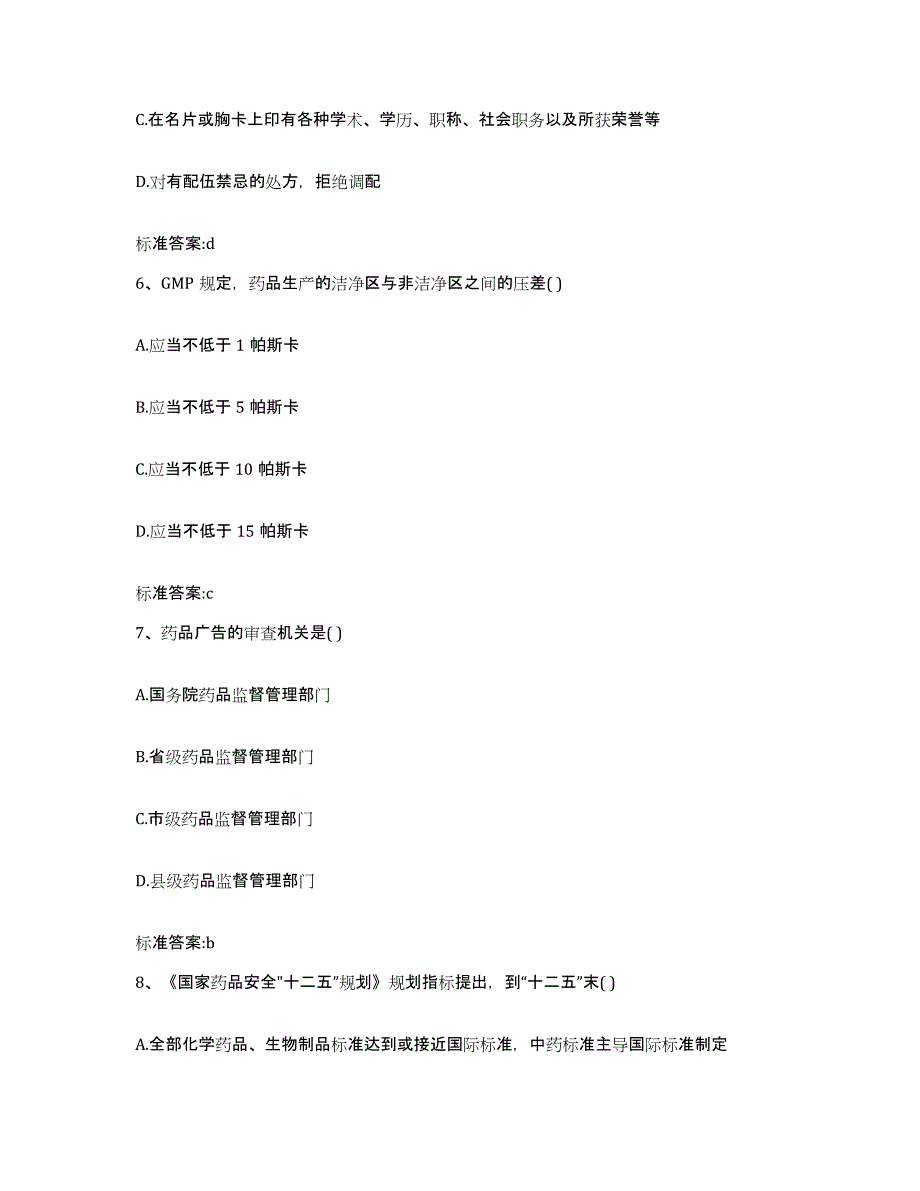 C.在名片或胸卡上印有各种学术、学历、职称、社会职务以及所获荣誉等

D.对有配伍禁忌的处方，拒绝调配

标准答案:d

6、GMP 规定，药品生产的洁净区与非洁净区之间的压差( )

A.应当不低于 1 帕斯卡

B.应当不低于 5 帕斯卡

C.应当不低于 10 帕斯卡

D.应当不低于 15 帕斯卡

标准答案:c

7、药品广告的审查机关是( )

A.国务院药品监督管理部门

B.省级药品监督管理部门

C.市级药品监督管理部门

D.县级药品监督管理部门

标准答案:b

8、《国家药品安全"十二五"规划》规划指标提出，到“十二五”末( )

A.全部化学药品、生物制品标准达到或接近国际标准，中药标准主导国际标准制定